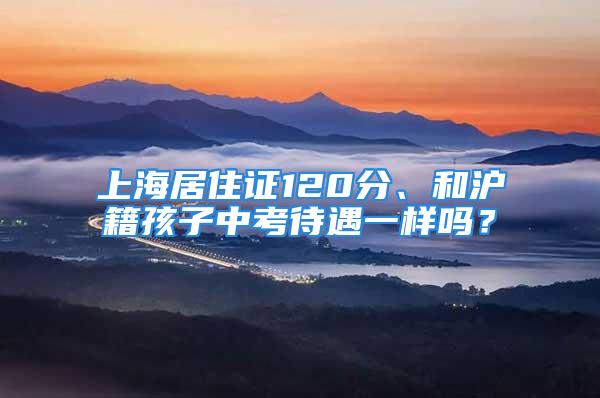 上海居住证120分、和沪籍孩子中考待遇一样吗？